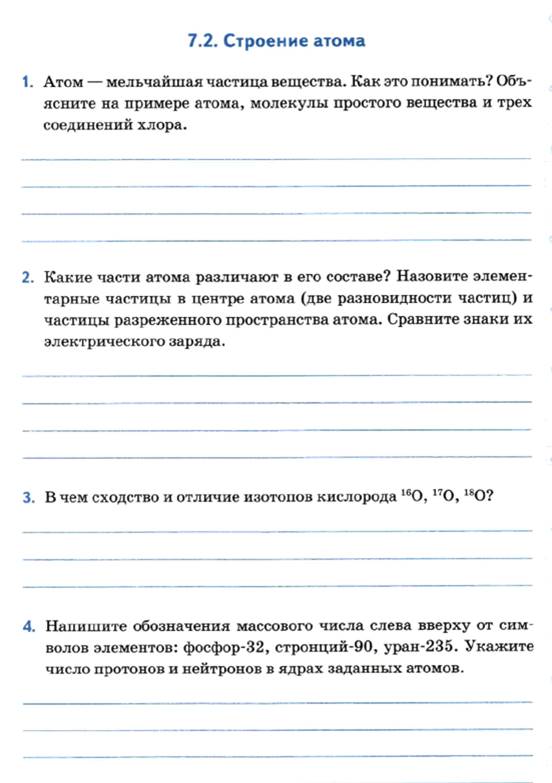 7.2. Строение атома

1. Атом — мельчайшая частица вещества. Как это понимать? Объясните на примере атома, молекулы простого вещества и трех соединений хлора.

2. Какие части атома различают в его составе? Назовите элементарные частицы в центре атома (две разновидности частиц) и частицы разреженного пространства атома. Сравните знаки их электрического заряда.

3. В чем сходство и отличие изотопов кислорода $^{16}O$, $^{17}O$, $^{18}O$?

4. Напишите обозначения массового числа слева вверху от символов элементов: фосфор-32, стронций-90, уран-235. Укажите число протонов и нейтронов в ядрах заданных атомов.